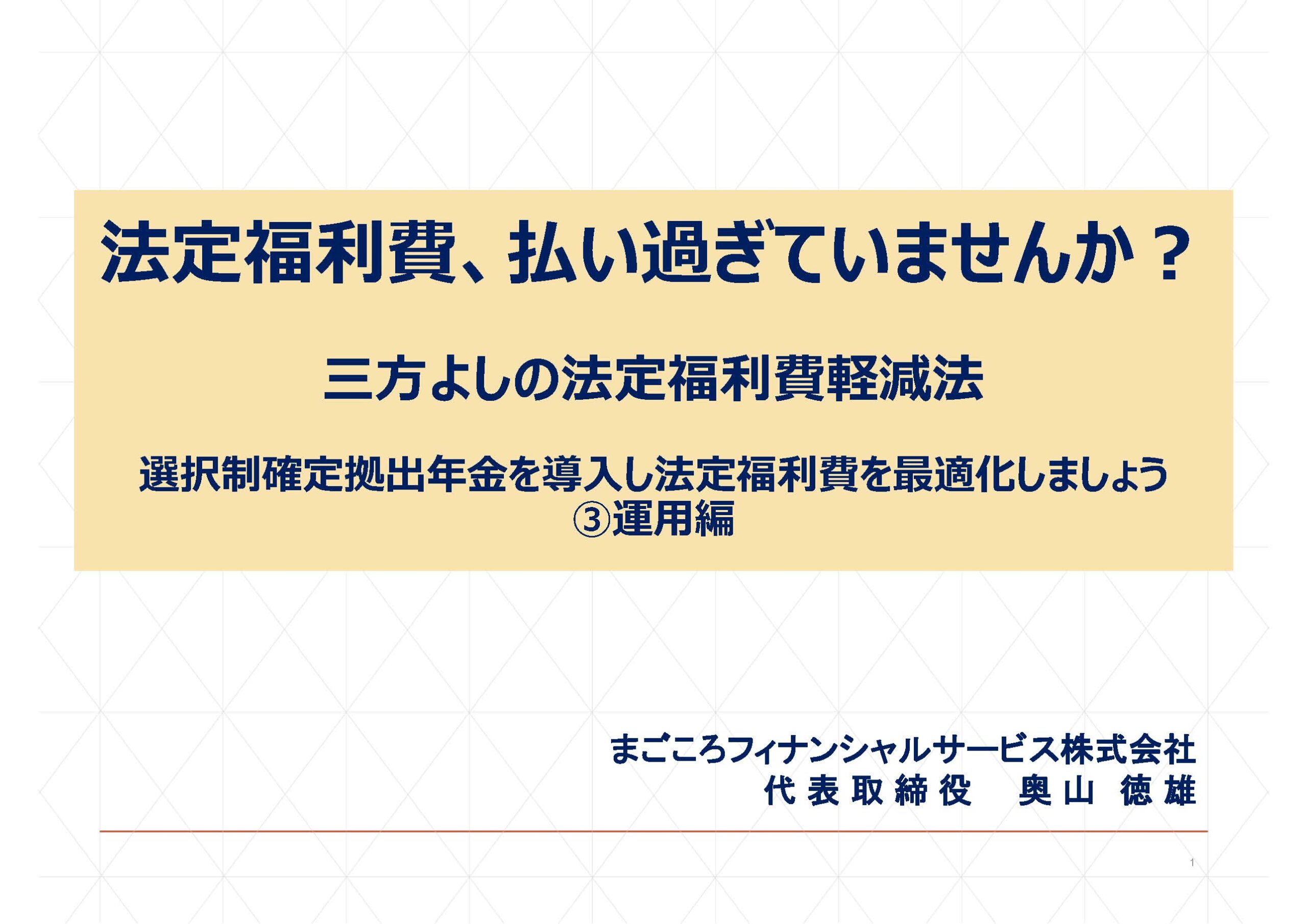 法定福利費、払い過ぎていませんか？

三方よしの法定福利費軽減法

選択制確定拠出年金を導入し法定福利費を最適化しましょう
③運用編

まごころフィナンシャルサービス株式会社
代表取締役　奥山　徳雄

1